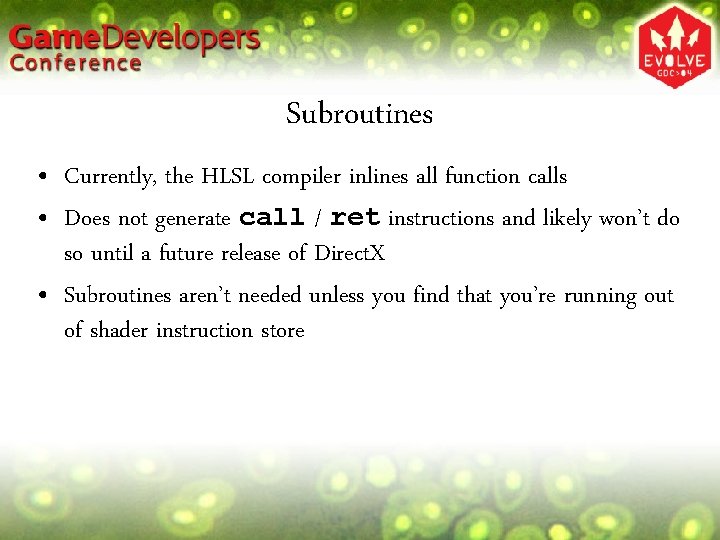 GameDevelopers Conference

EVOLVE
GDC>04

Subroutines

• Currently, the HLSL compiler inlines all function calls
• Does not generate call / ret instructions and likely won't do so until a future release of DirectX
• Subroutines aren't needed unless you find that you're running out of shader instruction store